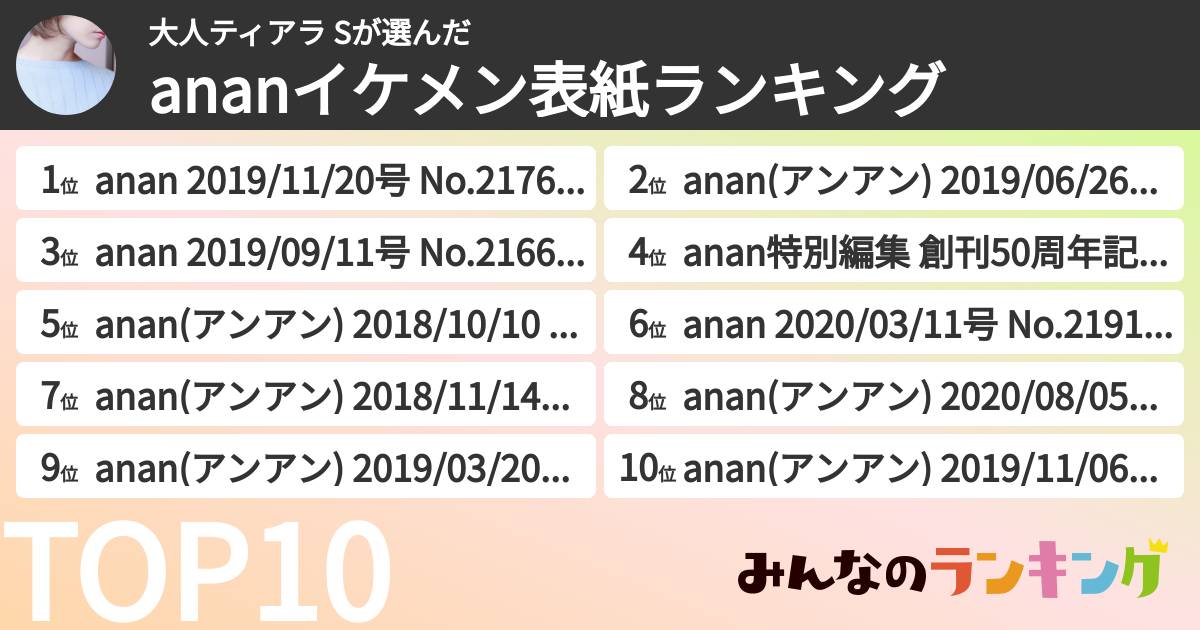 大人ティアラ Sが選んだ
ananイケメン表紙ランキング

1位 anan 2019/11/20号 No.2176...
2位 anan(アンアン) 2019/06/26...
3位 anan 2019/09/11号 No.2166...
4位 anan特別編集 創刊50周年記...
5位 anan(アンアン) 2018/10/10 ...
6位 anan 2020/03/11号 No.2191...
7位 anan(アンアン) 2018/11/14...
8位 anan(アンアン) 2020/08/05...
9位 anan(アンアン) 2019/03/20...
10位 anan(アンアン) 2019/11/06...

TOP10

みんなのランキング